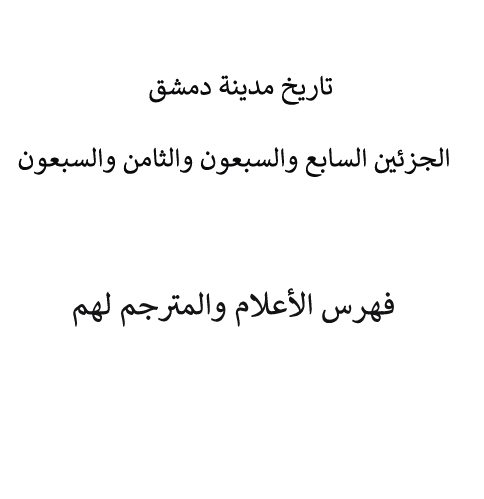 تاريخ مدينة دمشق

الجزئين السابع والسبعون والثامن والسبعون

فهرس الأعلام والمترجم لهم